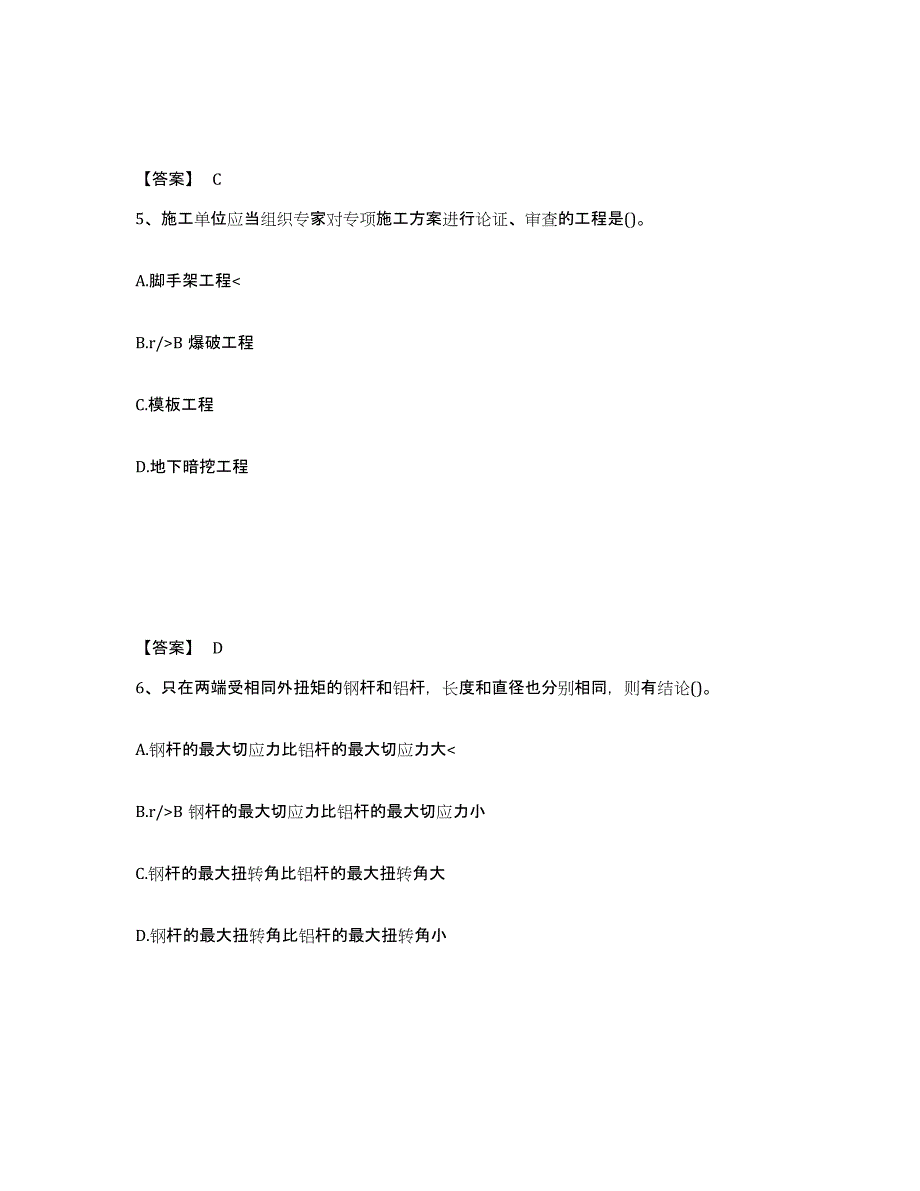 【答案】 C

5、施工单位应当组织专家对专项施工方案进行论证、审查的工程是()。

A.脚手架工程<

B.r/>B 爆破工程

C.模板工程

D.地下暗挖工程

【答案】 D

6、只在两端受相同外扭矩的钢杆和铝杆，长度和直径也分别相同，则有结论()。

A.钢杆的最大切应力比铝杆的最大切应力大<

B.r/>B 钢杆的最大切应力比铝杆的最大切应力小

C.钢杆的最大扭转角比铝杆的最大扭转角大

D.钢杆的最大扭转角比铝杆的最大扭转角小